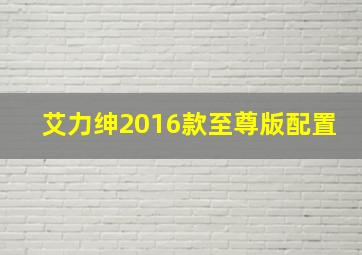 艾力绅2016款至尊版配置